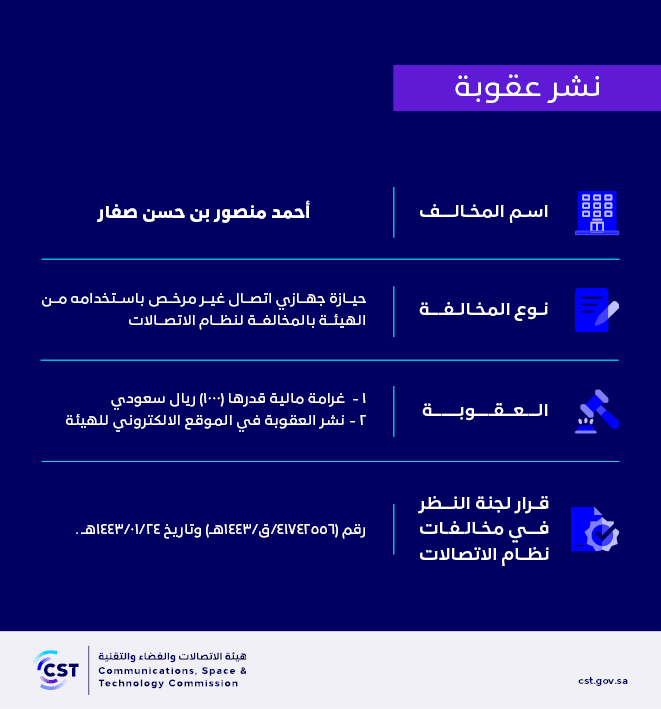 نشر عقوبة

اسم المخالف
أحمد منصور بن حسن صفار

نوع المخالفة
حيازة جهازي اتصال غير مرخص باستخدامه من الهيئة بالمخالفة لنظام الاتصالات

العقوبة
١ - غرامة مالية قدرها (١٠٠٠) ريال سعودي
٢ - نشر العقوبة في الموقع الالكتروني للهيئة

قرار لجنة النظر في مخالفات نظام الاتصالات
رقم (٤١٧٤٢٥٥٦/ق/١٤٤٣هـ) وتاريخ ١٤٤٣/٠١/٢٤هـ.

CST
هيئة الاتصالات والفضاء والتقنية
Communications, Space & Technology Commission
cst.gov.sa